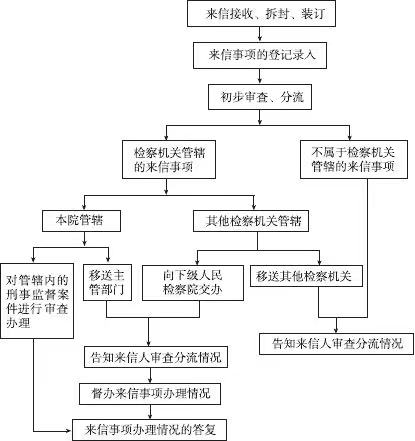 来信接收、拆封、装订

来信事项的登记录入

初步审查、分流

检察机关管辖的来信事项

不属于检察机关管辖的来信事项

本院管辖

其他检察机关管辖

对管辖内的刑事监督案件进行审查办理

移送主管部门

向下级人民检察院交办

移送其他检察机关

告知来信人审查分流情况

告知来信人审查分流情况

督办来信事项办理情况

来信事项办理情况的答复